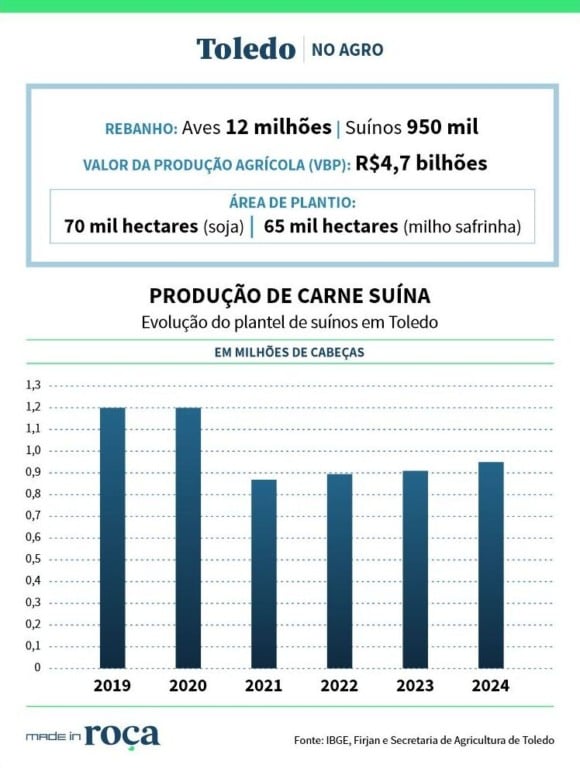 Toledo | NO AGRO

REBANHO: Aves 12 milhões | Suínos 950 mil

VALOR DA PRODUÇÃO AGRÍCOLA (VBP): R$4,7 bilhões

ÁREA DE PLANTIO:
70 mil hectares (soja) | 65 mil hectares (milho safrinha)

PRODUÇÃO DE CARNE SUÍNA
Evolução do plantel de suínos em Toledo

EM MILHÕES DE CABEÇAS

1,3
1,2
1,1
1,0
0,9
0,8
0,7
0,6
0,5
0,4
0,3
0,2
0,1
0

2019 2020 2021 2022 2023 2024

made in roça

Fonte: IBGE, Firjan e Secretaria de Agricultura de Toledo